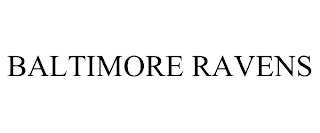 BALTIMORE RAVENS